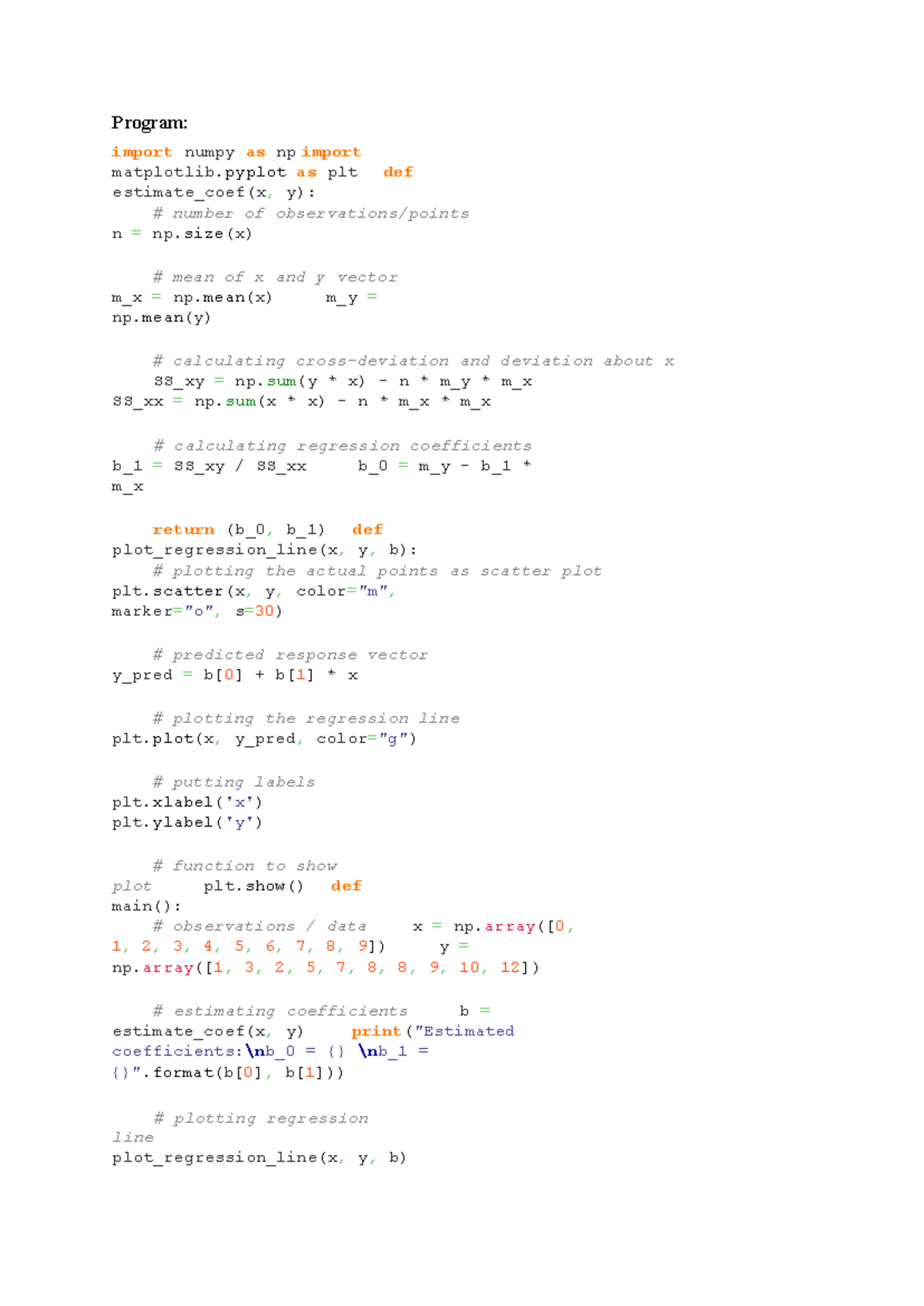 Program:

import numpy as np import
matplotlib.pyplot as plt def
estimate_coef(x, y):
    # number of observations/points
n = np.size(x)

    # mean of x and y vector
m_x = np.mean(x)     m_y =
np.mean(y)

    # calculating cross-deviation and deviation about x
    SS_xy = np.sum(y * x) - n * m_y * m_x
SS_xx = np.sum(x * x) - n * m_x * m_x

    # calculating regression coefficients
b_1 = SS_xy / SS_xx     b_0 = m_y - b_1 *
m_x

    return (b_0, b_1)   def
plot_regression_line(x, y, b):
    # plotting the actual points as scatter plot
plt.scatter(x, y, color="m",
marker="o", s=30)

    # predicted response vector
y_pred = b[0] + b[1] * x

    # plotting the regression line
plt.plot(x, y_pred, color="g")

    # putting labels
plt.xlabel('x')
plt.ylabel('y')

    # function to show
plot     plt.show()  def
main():
    # observations / data     x = np.array([0,
1, 2, 3, 4, 5, 6, 7, 8, 9])     y =
np.array([1, 3, 2, 5, 7, 8, 8, 9, 10, 12])

    # estimating coefficients     b =
estimate_coef(x, y)     print("Estimated
coefficients:\nb_0 = {} \nb_1 =
{}".format(b[0], b[1]))

    # plotting regression
line
plot_regression_line(x, y, b)